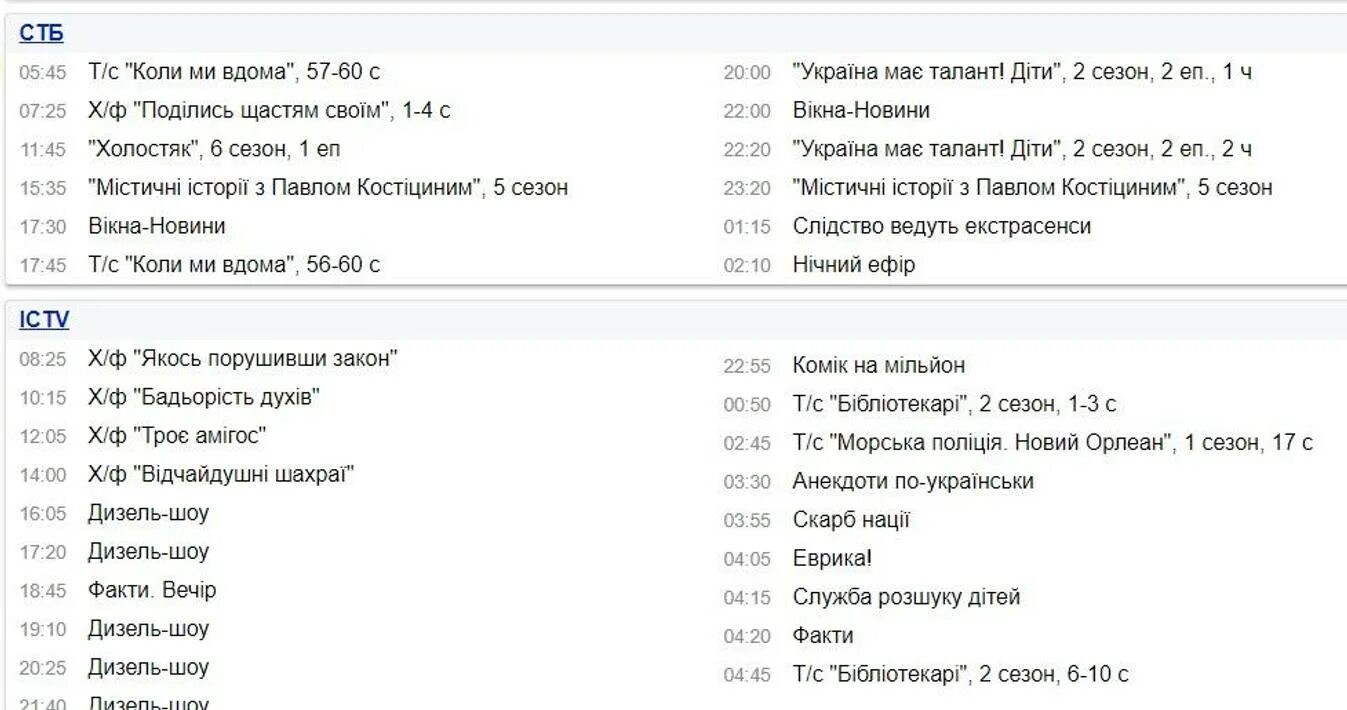 СТБ

05:45 Т/с "Коли ми вдома", 57-60 с
07:25 Х/ф "Поділись щастям своїм", 1-4 с
11:45 "Холостяк", 6 сезон, 1 еп
15:35 "Містичні історії з Павлом Костіциним", 5 сезон
17:30 Вікна-Новини
17:45 Т/с "Коли ми вдома", 56-60 с

20:00 "Україна має талант! Діти", 2 сезон, 2 еп., 1 ч
22:00 Вікна-Новини
22:20 "Україна має талант! Діти", 2 сезон, 2 еп., 2 ч
23:20 "Містичні історії з Павлом Костіциним", 5 сезон
01:15 Слідство ведуть екстрасенси
02:10 Нічний ефір

ICTV

08:25 Х/ф "Якось порушивши закон"
10:15 Х/ф "Бадьорість духів"
12:05 Х/ф "Троє амігос"
14:00 Х/ф "Відчайдушні шахраї"
16:05 Дизель-шоу
17:20 Дизель-шоу
18:45 Факти. Вечір
19:10 Дизель-шоу
20:25 Дизель-шоу
21:40 Дизель-шоу

22:55 Комік на мільйон
00:50 Т/с "Бібліотекарі", 2 сезон, 1-3 с
02:45 Т/с "Морська поліція. Новий Орлеан", 1 сезон, 17 с
03:30 Анекдоти по-українськи
03:55 Скарб нації
04:05 Еврика!
04:15 Служба розшуку дітей
04:20 Факти
04:45 Т/с "Бібліотекарі", 2 сезон, 6-10 с